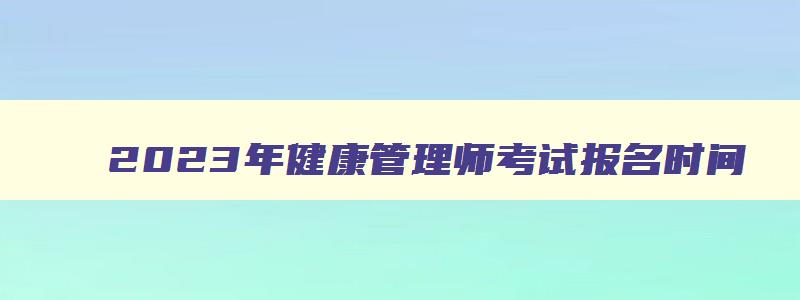 2023年健康管理师考试报名时间